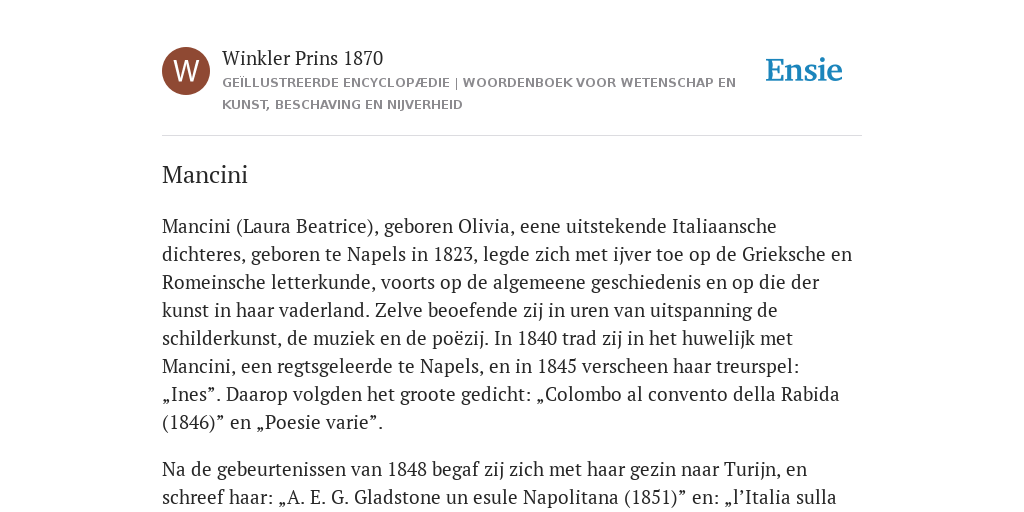 W

Winkler Prins 1870
GEÏLLUSTREERDE ENCYCLOPÆDIE | WOORDENBOEK VOOR WETENSCHAP EN KUNST, BESCHAVING EN NIJVERHEID

Ensie

Mancini

Mancini (Laura Beatrice), geboren Olivia, eene uitstekende Italiaansche dichteres, geboren te Napels in 1823, legde zich met ijver toe op de Grieksche en Romeinsche letterkunde, voorts op de algemeene geschiedenis en op die der kunst in haar vaderland. Zelve beoefende zij in uren van uitspanning de schilderkunst, de muziek en de poëzij. In 1840 trad zij in het huwelijk met Mancini, een regtsgeleerde te Napels, en in 1845 verscheen haar treurspel: „Ines”. Daarop volgden het groote gedicht: „Colombo al convento della Rabida (1846)” en „Poesie varie”.

Na de gebeurtenissen van 1848 begaf zij zich met haar gezin naar Turijn, en schreef haar: „A. E. G. Gladstone un esule Napolitana (1851)” en: „l’Italia sulla